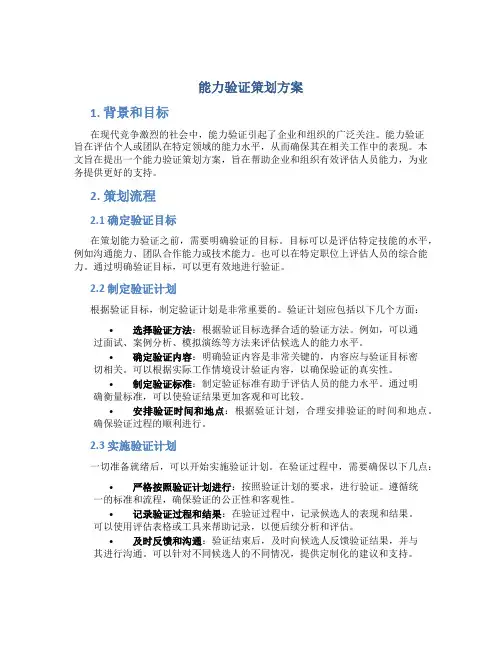 能力验证策划方案

1. 背景和目标

在现代竞争激烈的社会中，能力验证引起了企业和组织的广泛关注。能力验证旨在评估个人或团队在特定领域的能力水平，从而确保其在相关工作中的表现。本文旨在提出一个能力验证策划方案，旨在帮助企业和组织有效评估人员能力，为业务提供更好的支持。

2. 策划流程

2.1 确定验证目标

在策划能力验证之前，需要明确验证的目标。目标可以是评估特定技能的水平，例如沟通能力、团队合作能力或技术能力。也可以在特定职位上评估人员的综合能力。通过明确验证目标，可以更有效地进行验证。

2.2 制定验证计划

根据验证目标，制定验证计划是非常重要的。验证计划应包括以下几个方面：

• 选择验证方法：根据验证目标选择合适的验证方法。例如，可以通过面试、案例分析、模拟演练等方法来评估候选人的能力水平。
• 确定验证内容：明确验证内容是非常关键的，内容应与验证目标密切相关。可以根据实际工作情境设计验证内容，以确保验证的真实性。
• 制定验证标准：制定验证标准有助于评估人员的能力水平。通过明确衡量标准，可以使验证结果更加客观和可比较。
• 安排验证时间和地点：根据验证计划，合理安排验证的时间和地点，确保验证过程的顺利进行。

2.3 实施验证计划

一切准备就绪后，可以开始实施验证计划。在验证过程中，需要确保以下几点：

• 严格按照验证计划进行：按照验证计划的要求，进行验证。遵循统一的标准和流程，确保验证的公正性和客观性。
• 记录验证过程和结果：在验证过程中，记录候选人的表现和结果。可以使用评估表格或工具来帮助记录，以便后续分析和评估。
• 及时反馈和沟通：验证结束后，及时向候选人反馈验证结果，并与其进行沟通。可以针对不同候选人的不同情况，提供定制化的建议和支持。